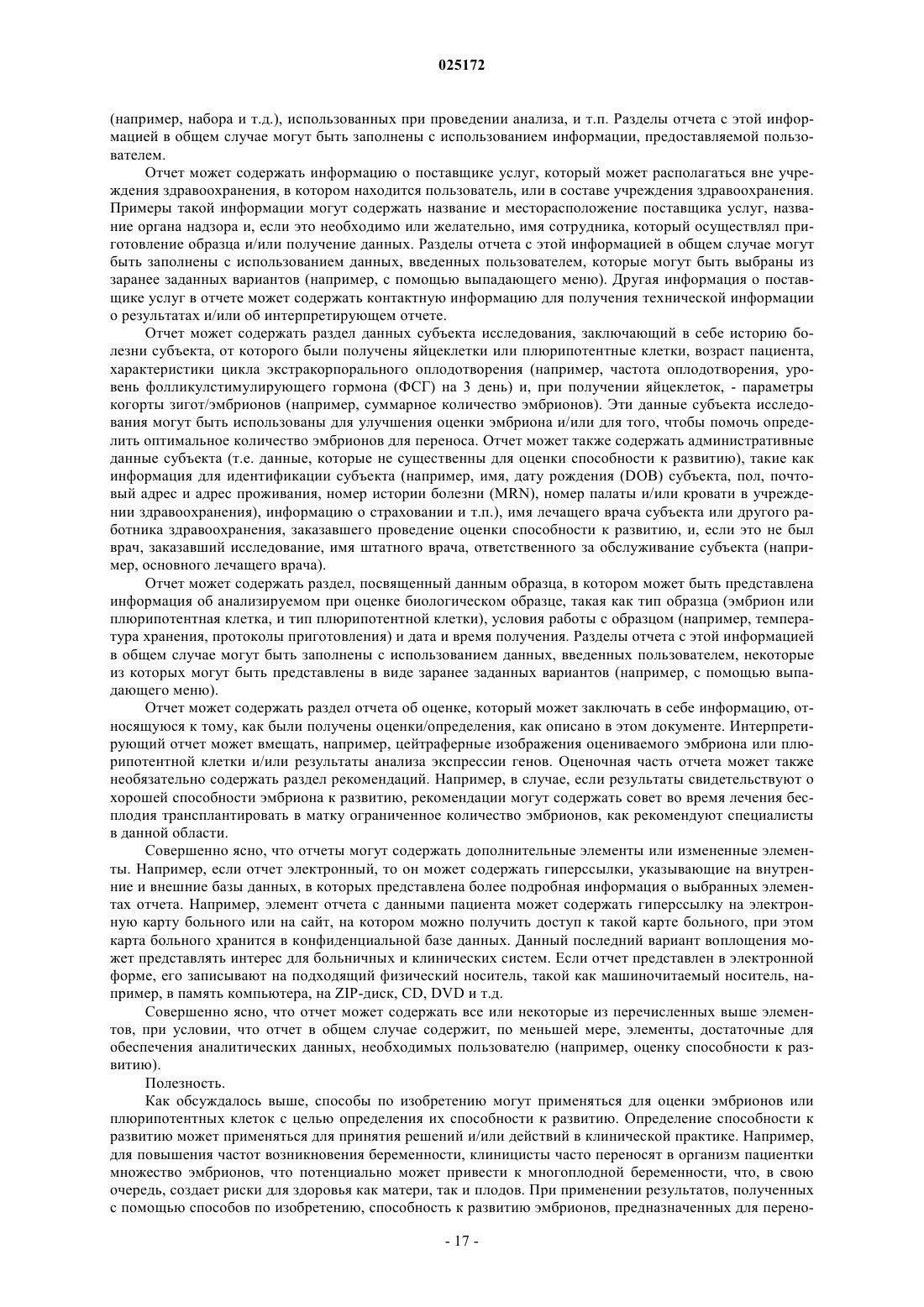 025172

(например, набора и т.д.), использованных при проведении анализа, и т.п. Разделы отчета с этой информацией в общем случае могут быть заполнены с использованием информации, предоставляемой пользователем.

Отчет может содержать информацию о поставщике услуг, который может располагаться вне учреждения здравоохранения, в котором находится пользователь, или в составе учреждения здравоохранения. Примеры такой информации могут содержать название и месторасположение поставщика услуг, название органа надзора и, если это необходимо или желательно, имя сотрудника, который осуществлял приготовление образца и/или получение данных. Разделы отчета с этой информацией в общем случае могут быть заполнены с использованием данных, введенных пользователем, которые могут быть выбраны из заранее заданных вариантов (например, с помощью выпадающего меню). Другая информация о поставщике услуг в отчете может содержать контактную информацию для получения технической информации о результатах и/или об интерпретирующем отчете.

Отчет может содержать раздел данных субъекта исследования, заключающий в себе историю болезни субъекта, от которого были получены яйцеклетки или плюрипотентные клетки, возраст пациента, характеристики цикла экстракорпорального оплодотворения (например, частота оплодотворения, уровень фолликулстимулирующего гормона (ФСГ) на 3 день) и, при получении яйцеклеток, - параметры когорты зигот/эмбрионов (например, суммарное количество эмбрионов). Эти данные субъекта исследования могут быть использованы для улучшения оценки эмбриона и/или для того, чтобы помочь определить оптимальное количество эмбрионов для переноса. Отчет может также содержать административные данные субъекта (т.е. данные, которые не существенны для оценки способности к развитию), такие как информация для идентификации субъекта (например, имя, дату рождения (DOB) субъекта, пол, почтовый адрес и адрес проживания, номер истории болезни (MRN), номер палаты и/или кровати в учреждении здравоохранения), информацию о страховании и т.п.), имя лечащего врача субъекта или другого работника здравоохранения, заказавшего проведение оценки способности к развитию, и, если это не был врач, заказавший исследование, имя штатного врача, ответственного за обслуживание субъекта (например, основного лечащего врача).

Отчет может содержать раздел, посвященный данным образца, в котором может быть представлена информация об анализируемом при оценке биологическом образце, такая как тип образца (эмбрион или плюрипотентная клетка, и тип плюрипотентной клетки), условия работы с образцом (например, температура хранения, протоколы приготовления) и дата и время получения. Разделы отчета с этой информацией в общем случае могут быть заполнены с использованием данных, введенных пользователем, некоторые из которых могут быть представлены в виде заранее заданных вариантов (например, с помощью выпадающего меню).

Отчет может содержать раздел отчета об оценке, который может заключать в себе информацию, относящуюся к тому, как были получены оценки/определения, как описано в этом документе. Интерпретирующий отчет может вмещать, например, цейтраферные изображения оцениваемого эмбриона или плюрипотентной клетки и/или результаты анализа экспрессии генов. Оценочная часть отчета может также необязательно содержать раздел рекомендаций. Например, в случае, если результаты свидетельствуют о хорошей способности эмбриона к развитию, рекомендации могут содержать совет во время лечения бесплодия трансплантировать в матку ограниченное количество эмбрионов, как рекомендуют специалисты в данной области.

Совершенно ясно, что отчеты могут содержать дополнительные элементы или измененные элементы. Например, если отчет электронный, то он может содержать гиперссылки, указывающие на внутренние и внешние базы данных, в которых представлена более подробная информация о выбранных элементах отчета. Например, элемент отчета с данными пациента может содержать гиперссылку на электронную карту больного или на сайт, на котором можно получить доступ к такой карте больного, при этом карта больного хранится в конфиденциальной базе данных. Данный последний вариант воплощения может представлять интерес для больничных и клинических систем. Если отчет представлен в электронной форме, его записывают на подходящий физический носитель, такой как машиночитаемый носитель, например, в память компьютера, на ZIP-диск, CD, DVD и т.д.

Совершенно ясно, что отчет может содержать все или некоторые из перечисленных выше элементов, при условии, что отчет в общем случае содержит, по меньшей мере, элементы, достаточные для обеспечения аналитических данных, необходимых пользователю (например, оценку способности к развитию).

Полезность.

Как обсуждалось выше, способы по изобретению могут применяться для оценки эмбрионов или плюрипотентных клеток с целью определения их способности к развитию. Определение способности к развитию может применяться для принятия решений и/или действий в клинической практике. Например, для повышения частот возникновения беременности, клиницисты часто переносят в организм пациентки множество эмбрионов, что потенциально может привести к многоплодной беременности, что, в свою очередь, создает риски для здоровья как матери, так и плодов. При применении результатов, полученных с помощью способов по изобретению, способность к развитию эмбрионов, предназначенных для перено-

- 17 -